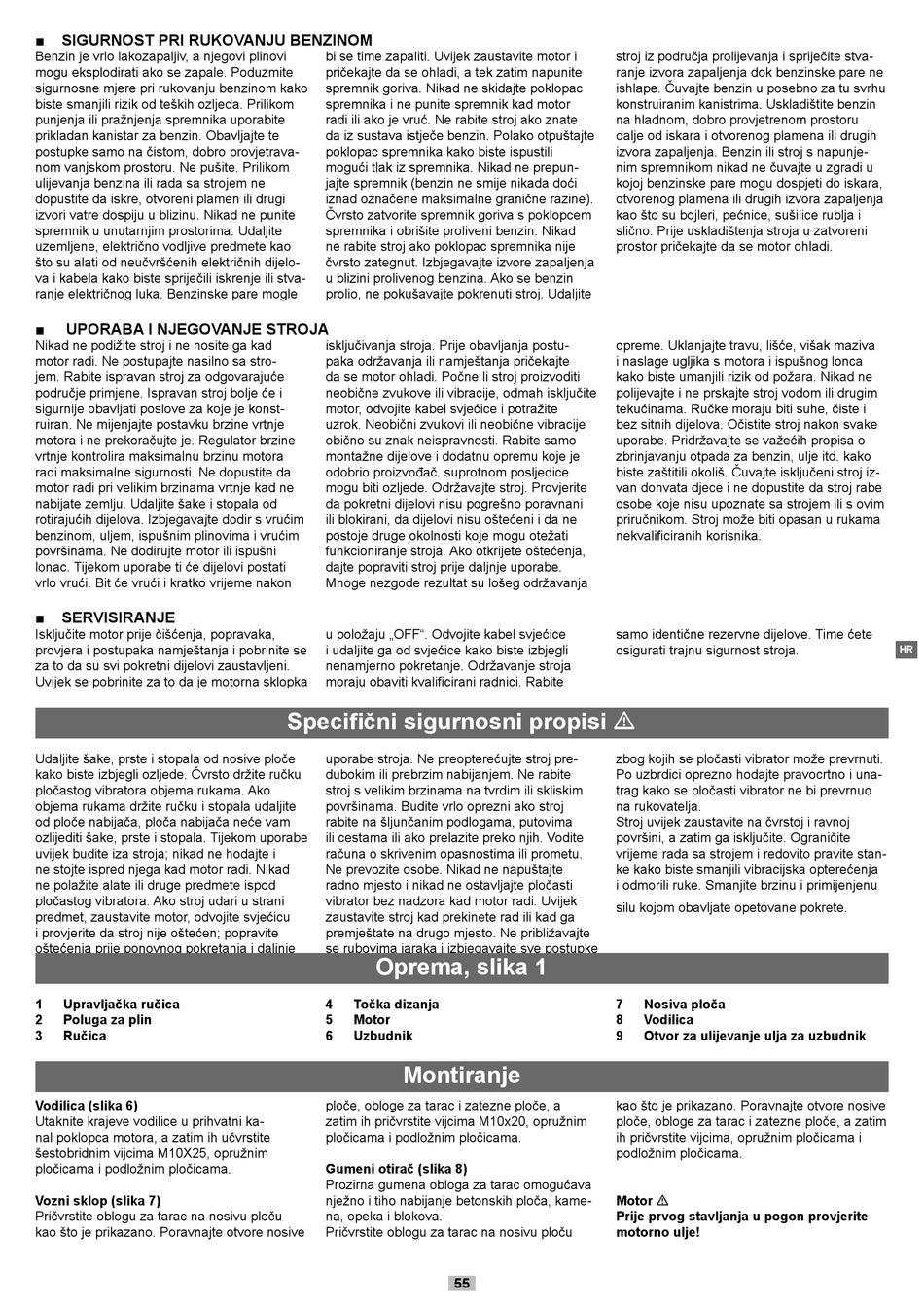 ■ SIGURNOST PRI RUKOVANJU BENZINOM

Benzin je vrlo lakozapaljiv, a njegovi plinovi mogu eksplodirati ako se zapale. Poduzmite sigurnosne mjere pri rukovanju benzinom kako biste smanjili rizik od teških ozljeda. Prilikom punjenja ili pražnjenja spremnika uporabite prikladan kanistar za benzin. Obavljajte te postupke samo na čistom, dobro provjetravanom vanjskom prostoru. Ne pušite. Prilikom ulijevanja benzina ili rada sa strojem ne dopustite da iskre, otvoreni plamen ili drugi izvori vatre dospiju u blizinu. Nikad ne punite spremnik u unutarnjim prostorima. Udaljite uzemljene, električno vodljive predmete kao što su alati od neučvršćenih električnih dijelova i kabela kako biste spriječili iskrenje ili stvaranje električnog luka. Benzinske pare mogle bi se time zapaliti. Uvijek zaustavite motor i pričekajte da se ohladi, a tek zatim napunite spremnik goriva. Nikad ne skidajte poklopac spremnika i ne punite spremnik kad motor radi ili ako je vruć. Ne rabite stroj ako znate da iz sustava istječe benzin. Polako otpuštajte poklopac spremnika kako biste ispustili mogući tlak iz spremnika. Nikad ne prepunjajte spremnik (benzin ne smije nikada doći iznad označene maksimalne granične razine). Čvrsto zatvorite spremnik goriva s poklopcem spremnika i obrišite proliveni benzin. Nikad ne rabite stroj ako poklopac spremnika nije čvrsto zategnut. Izbjegavajte izvore zapaljenja u blizini prolivenog benzina. Ako se benzin prolio, ne pokušavajte pokrenuti stroj. Udaljite stroj iz područja prolijevanja i spriječite stvaranje izvora zapaljenja dok benzinske pare ne ishlape. Čuvajte benzin u posebno za tu svrhu konstruiranim kanistrima. Uskladištite benzin na hladnom, dobro provjetrenom prostoru dalje od iskara i otvorenog plamena ili drugih izvora zapaljenja. Benzin ili stroj s napunjenim spremnikom nikad ne čuvajte u zgradi u kojoj benzinske pare mogu dospjeti do iskara, otvorenog plamena ili drugih izvora zapaljenja kao što su bojleri, pećnice, sušilice rublja i slično. Prije uskladištenja stroja u zatvoreni prostor pričekajte da se motor ohladi.

■ UPORABA I NJEGOVANJE STROJA

Nikad ne podižite stroj i ne nosite ga kad motor radi. Ne postupajte nasilno sa strojem. Rabite ispravan stroj za odgovarajuće područje primjene. Ispravan stroj bolje će i sigurnije obavljati poslove za koje je konstruiran. Ne mijenjajte postavku brzine vrtnje motora i ne prekoračujte je. Regulator brzine vrtnje kontrolira maksimalnu brzinu motora radi maksimalne sigurnosti. Ne dopustite da motor radi pri velikim brzinama vrtnje kad ne nabijate zemlju. Udaljite šake i stopala od rotirajućih dijelova. Izbjegavajte dodir s vrućim benzinom, uljem, ispušnim plinovima i vrućim površinama. Ne dodirujte motor ili ispušni lonac. Tijekom uporabe ti će dijelovi postati vrlo vrući. Bit će vrući i kratko vrijeme nakon isključivanja stroja. Prije obavljanja postupaka održavanja ili namještanja pričekajte da se motor ohladi. Počne li stroj proizvoditi neobične zvukove ili vibracije, odmah isključite motor, odvojite kabel svjećice i potražite uzrok. Neobični zvukovi ili neobične vibracije obično su znak neispravnosti. Rabite samo montažne dijelove i dodatnu opremu koje je odobrio proizvođač. suprotnom posljedice mogu biti ozljede. Održavajte stroj. Provjerite da pokretni dijelovi nisu pogrešno poravnani ili blokirani, da dijelovi nisu oštećeni i da ne postoje druge okolnosti koje mogu otežati funkcioniranje stroja. Ako otkrijete oštećenja, dajte popraviti stroj prije daljnje uporabe. Mnoge nezgode rezultat su lošeg održavanja opreme. Uklanjajte travu, lišće, višak maziva i naslage ugljika s motora i ispušnog lonca kako biste umanjili rizik od požara. Nikad ne polijevajte i ne prskajte stroj vodom ili drugim tekućinama. Ručke moraju biti suhe, čiste i bez sitnih dijelova. Očistite stroj nakon svake uporabe. Pridržavajte se važećih propisa o zbrinjavanju otpada za benzin, ulje itd. kako biste zaštitili okoliš. Čuvajte isključeni stroj izvan dohvata djece i ne dopustite da stroj rabe osobe koje nisu upoznate sa strojem ili s ovim priručnikom. Stroj može biti opasan u rukama nekvalificiranih korisnika.

■ SERVISIRANJE

Isključite motor prije čišćenja, popravaka, provjera i postupaka namještanja i pobrinite se za to da su svi pokretni dijelovi zaustavljeni. Uvijek se pobrinite za to da je motorna sklopka u položaju „OFF“. Odvojite kabel svjećice i udaljite ga od svjećice kako biste izbjegli nenamjerno pokretanje. Održavanje stroja moraju obaviti kvalificirani radnici. Rabite samo identične rezervne dijelove. Time ćete osigurati trajnu sigurnost stroja.

HR

Specifični sigurnosni propisi ⚠

Udaljite šake, prste i stopala od nosive ploče kako biste izbjegli ozljede. Čvrsto držite ručku pločastog vibratora objema rukama. Ako objema rukama držite ručku i stopala udaljite od ploče nabijača, ploča nabijača neće vam ozlijediti šake, prste i stopala. Tijekom uporabe uvijek budite iza stroja; nikad ne hodajte i ne stojte ispred njega kad motor radi. Nikad ne polažite alate ili druge predmete ispod pločastog vibratora. Ako stroj udari u strani predmet, zaustavite motor, odvojite svjećicu i provjerite da stroj nije oštećen; popravite oštećenja prije ponovnog pokretanja i daljnje uporabe stroja. Ne preopterećujte stroj predubokim ili prebrzim nabijanjem. Ne rabite stroj s velikim brzinama na tvrdim ili skliskim površinama. Budite vrlo oprezni ako stroj rabite na šljunčanim podlogama, putovima ili cestama ili ako prelazite preko njih. Vodite računa o skrivenim opasnostima ili prometu. Ne prevozite osobe. Nikad ne napuštajte radno mjesto i nikad ne ostavljajte pločasti vibrator bez nadzora kad motor radi. Uvijek zaustavite stroj kad prekinete rad ili kad ga premještate na drugo mjesto. Ne približavajte se rubovima jaraka i izbjegavajte sve postupke zbog kojih se pločasti vibrator može prevrnuti. Po uzbrdici oprezno hodajte pravocrtno i unatrag kako se pločasti vibrator ne bi prevrnuo na rukovatelja.
Stroj uvijek zaustavite na čvrstoj i ravnoj površini, a zatim ga isključite. Ograničite vrijeme rada sa strojem i redovito pravite stanke kako biste smanjili vibracijska opterećenja i odmorili ruke. Smanjite brzinu i primijenjenu silu kojom obavljate opetovane pokrete.

Oprema, slika 1

1 Upravljačka ručica
2 Poluga za plin
3 Ručica
4 Točka dizanja
5 Motor
6 Uzbudnik
7 Nosiva ploča
8 Vodilica
9 Otvor za ulijevanje ulja za uzbudnik

Montiranje

Vodilica (slika 6)
Utaknite krajeve vodilice u prihvatni kanal poklopca motora, a zatim ih učvrstite šestobridnim vijcima M10X25, opružnim pločicama i podložnim pločicama.

Vozni sklop (slika 7)
Pričvrstite oblogu za tarac na nosivu ploču kao što je prikazano. Poravnajte otvore nosive ploče, obloge za tarac i zatezne ploče, a zatim ih pričvrstite vijcima M10x20, opružnim pločicama i podložnim pločicama.

Gumeni otirač (slika 8)
Prozirna gumena obloga za tarac omogućava nježno i tiho nabijanje betonskih ploča, kamena, opeka i blokova.
Pričvrstite oblogu za tarac na nosivu ploču kao što je prikazano. Poravnajte otvore nosive ploče, obloge za tarac i zatezne ploče, a zatim ih pričvrstite vijcima, opružnim pločicama i podložnim pločicama.

Motor ⚠
Prije prvog stavljanja u pogon provjerite motorno ulje!

55